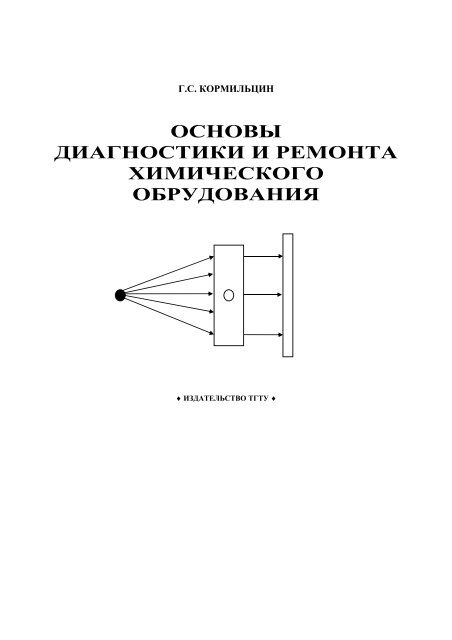 Г.С. КОРМИЛЬЦИН

ОСНОВЫ
ДИАГНОСТИКИ И РЕМОНТА
ХИМИЧЕСКОГО
ОБРУДОВАНИЯ

♦ ИЗДАТЕЛЬСТВО ТГТУ ♦